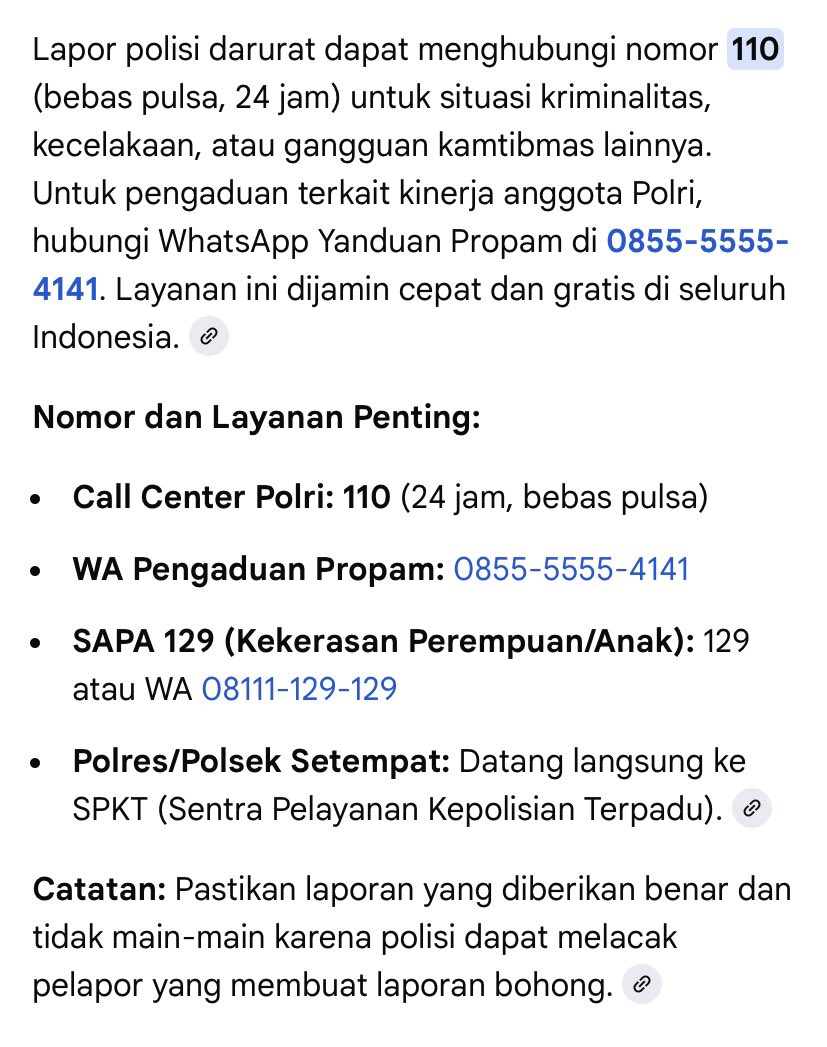 Lapor polisi darurat dapat menghubungi nomor 110 (bebas pulsa, 24 jam) untuk situasi kriminalitas, kecelakaan, atau gangguan kamtibmas lainnya. Untuk pengaduan terkait kinerja anggota Polri, hubungi WhatsApp Yanduan Propam di 0855-5555-4141. Layanan ini dijamin cepat dan gratis di seluruh Indonesia.

Nomor dan Layanan Penting:

- Call Center Polri: 110 (24 jam, bebas pulsa)
- WA Pengaduan Propam: 0855-5555-4141
- SAPA 129 (Kekerasan Perempuan/Anak): 129 atau WA 08111-129-129
- Polres/Polsek Setempat: Datang langsung ke SPKT (Sentra Pelayanan Kepolisian Terpadu).

Catatan: Pastikan laporan yang diberikan benar dan tidak main-main karena polisi dapat melacak pelapor yang membuat laporan bohong.